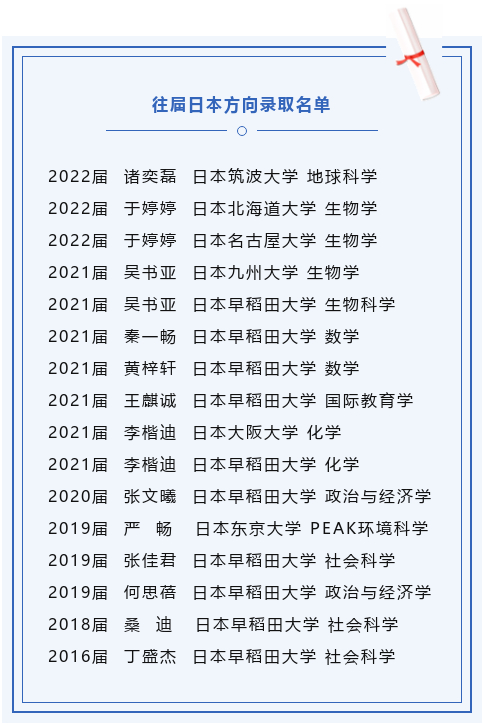 往届日本方向录取名单

2022届 诸奕磊 日本筑波大学 地球科学
2022届 于婷婷 日本北海道大学 生物学
2022届 于婷婷 日本名古屋大学 生物学
2021届 吴书亚 日本九州大学 生物学
2021届 吴书亚 日本早稻田大学 生物科学
2021届 秦一畅 日本早稻田大学 数学
2021届 黄梓轩 日本早稻田大学 数学
2021届 王麒诚 日本早稻田大学 国际教育学
2021届 李楷迪 日本大阪大学 化学
2021届 李楷迪 日本早稻田大学 化学
2020届 张文曦 日本早稻田大学 政治与经济学
2019届 严 畅 日本东京大学 PEAK环境科学
2019届 张佳君 日本早稻田大学 社会科学
2019届 何思蓓 日本早稻田大学 政治与经济学
2018届 桑 迪 日本早稻田大学 社会科学
2016届 丁盛杰 日本早稻田大学 社会科学